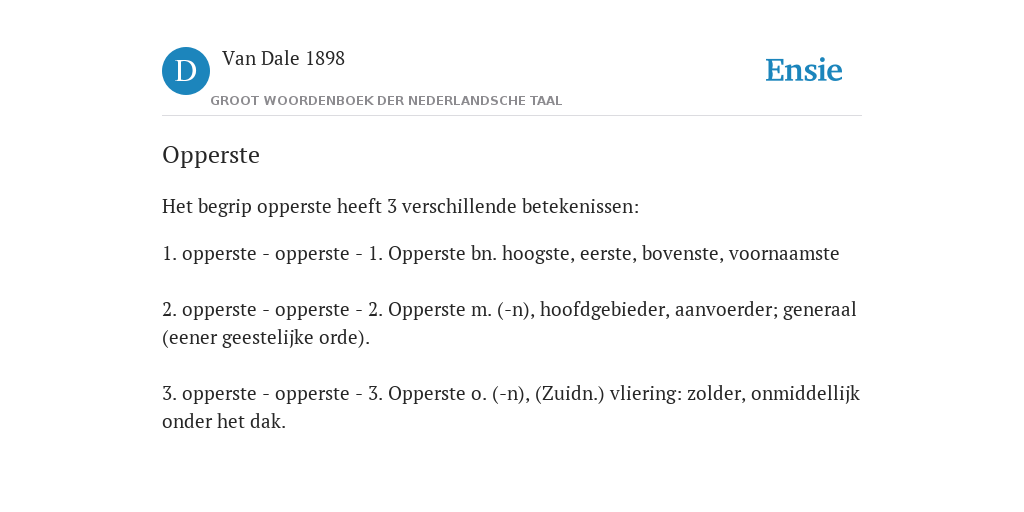 D

Van Dale 1898

GROOT WOORDENBOEK DER NEDERLANDSCHE TAAL

Ensie

Opperste

Het begrip opperste heeft 3 verschillende betekenissen:

1. opperste - opperste - 1. Opperste bn. hoogste, eerste, bovenste, voornaamste

2. opperste - opperste - 2. Opperste m. (-n), hoofdgebieder, aanvoerder; generaal (eener geestelijke orde).

3. opperste - opperste - 3. Opperste o. (-n), (Zuidn.) vliering: zolder, onmiddellijk onder het dak.